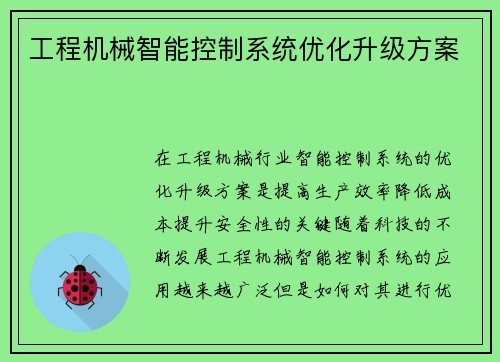 工程机械智能控制系统优化升级方案

在工程机械行业智能控制系统的优化升级方案是提高生产效率降低成本提升安全性的关键随着科技的不断发展工程机械智能控制系统的应用越来越广泛但是如何对其进行优